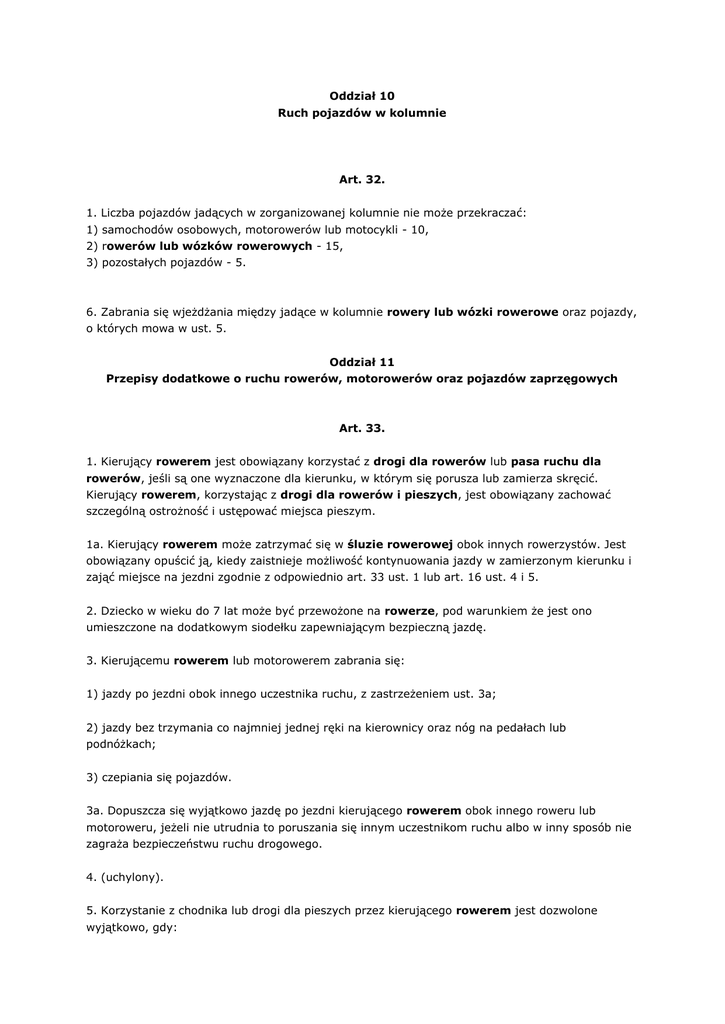 Oddział 10
Ruch pojazdów w kolumnie

Art. 32.

1. Liczba pojazdów jadących w zorganizowanej kolumnie nie może przekraczać:
1) samochodów osobowych, motorowerów lub motocykli - 10,
2) rowerów lub wózków rowerowych - 15,
3) pozostałych pojazdów - 5.

6. Zabrania się wjeżdżania między jadące w kolumnie rowery lub wózki rowerowe oraz pojazdy, o których mowa w ust. 5.

Oddział 11
Przepisy dodatkowe o ruchu rowerów, motorowerów oraz pojazdów zaprzęgowych

Art. 33.

1. Kierujący rowerem jest obowiązany korzystać z drogi dla rowerów lub pasa ruchu dla rowerów, jeśli są one wyznaczone dla kierunku, w którym się porusza lub zamierza skręcić. Kierujący rowerem, korzystając z drogi dla rowerów i pieszych, jest obowiązany zachować szczególną ostrożność i ustępować miejsca pieszym.

1a. Kierujący rowerem może zatrzymać się w śluzie rowerowej obok innych rowerzystów. Jest obowiązany opuścić ją, kiedy zaistnieje możliwość kontynuowania jazdy w zamierzonym kierunku i zająć miejsce na jezdni zgodnie z odpowiednio art. 33 ust. 1 lub art. 16 ust. 4 i 5.

2. Dziecko w wieku do 7 lat może być przewożone na rowerze, pod warunkiem że jest ono umieszczone na dodatkowym siodełku zapewniającym bezpieczną jazdę.

3. Kierującemu rowerem lub motorowerem zabrania się:

1) jazdy po jezdni obok innego uczestnika ruchu, z zastrzeżeniem ust. 3a;

2) jazdy bez trzymania co najmniej jednej ręki na kierownicy oraz nóg na pedałach lub podnóżkach;

3) czepiania się pojazdów.

3a. Dopuszcza się wyjątkowo jazdę po jezdni kierującego rowerem obok innego roweru lub motoroweru, jeżeli nie utrudnia to poruszania się innym uczestnikom ruchu albo w inny sposób nie zagraża bezpieczeństwu ruchu drogowego.

4. (uchylony).

5. Korzystanie z chodnika lub drogi dla pieszych przez kierującego rowerem jest dozwolone wyjątkowo, gdy: